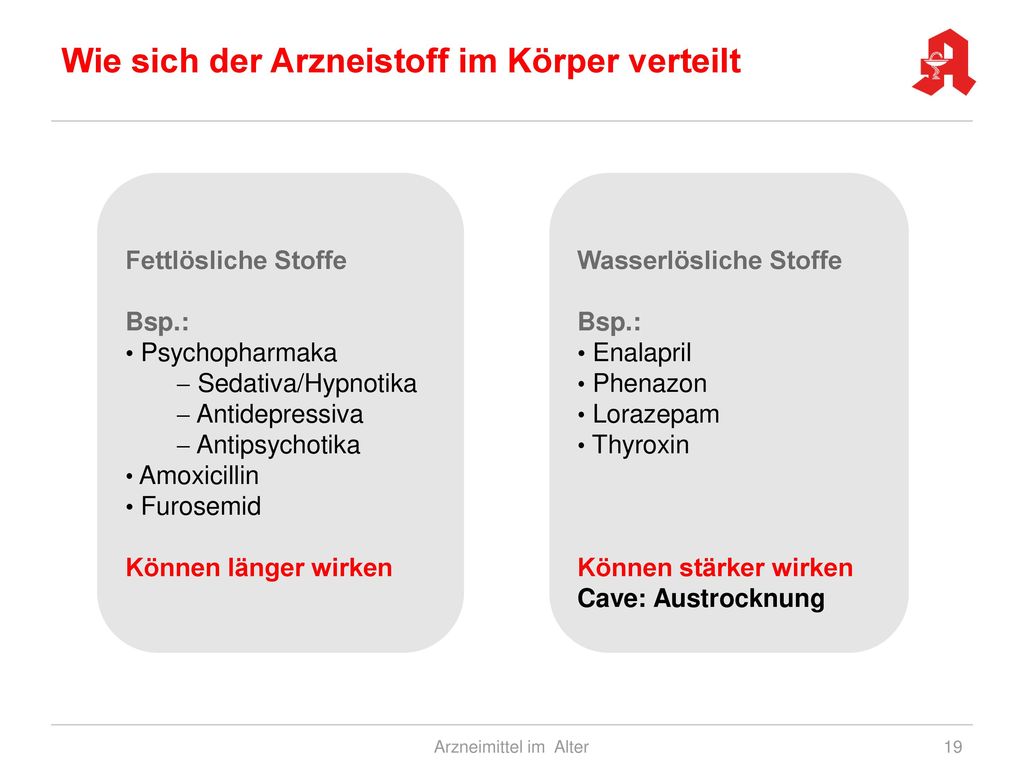 Wie sich der Arzneistoff im Körper verteilt

Fettlösliche Stoffe

Bsp.:
• Psychopharmaka
– Sedativa/Hypnotika
– Antidepressiva
– Antipsychotika
• Amoxicillin
• Furosemid

Können länger wirken

Wasserlösliche Stoffe

Bsp.:
• Enalapril
• Phenazon
• Lorazepam
• Thyroxin

Können stärker wirken
Cave: Austrocknung

Arzneimittel im Alter

19